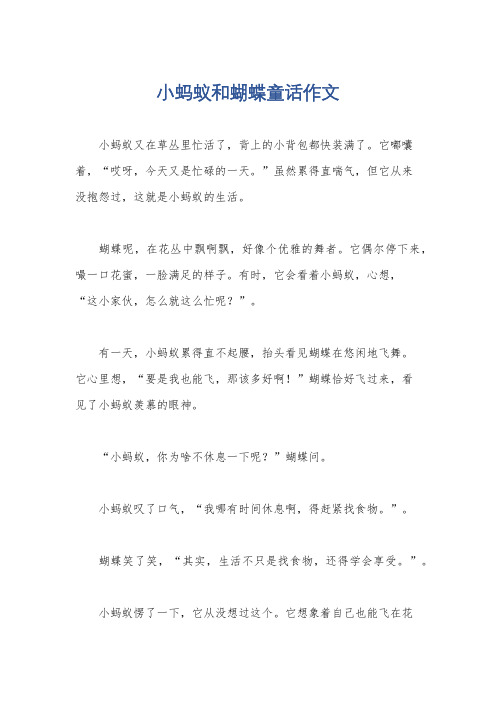 小蚂蚁和蝴蝶童话作文

小蚂蚁又在草丛里忙活了，背上的小背包都快装满了。它嘟囔着，“哎呀，今天又是忙碌的一天。”虽然累得直喘气，但它从来没抱怨过，这就是小蚂蚁的生活。

蝴蝶呢，在花丛中飘啊飘，好像个优雅的舞者。它偶尔停下来，嘬一口花蜜，一脸满足的样子。有时，它会看着小蚂蚁，心想，“这小家伙，怎么就这么忙呢？”。

有一天，小蚂蚁累得直不起腰，抬头看见蝴蝶在悠闲地飞舞。它心里想，“要是我也能飞，那该多好啊！”蝴蝶恰好飞过来，看见了小蚂蚁羡慕的眼神。

“小蚂蚁，你为啥不休息一下呢？”蝴蝶问。

小蚂蚁叹了口气，“我哪有时间休息啊，得赶紧找食物。”。

蝴蝶笑了笑，“其实，生活不只是找食物，还得学会享受。”。

小蚂蚁愣了一下，它从没想过这个。它想象着自己也能飞在花